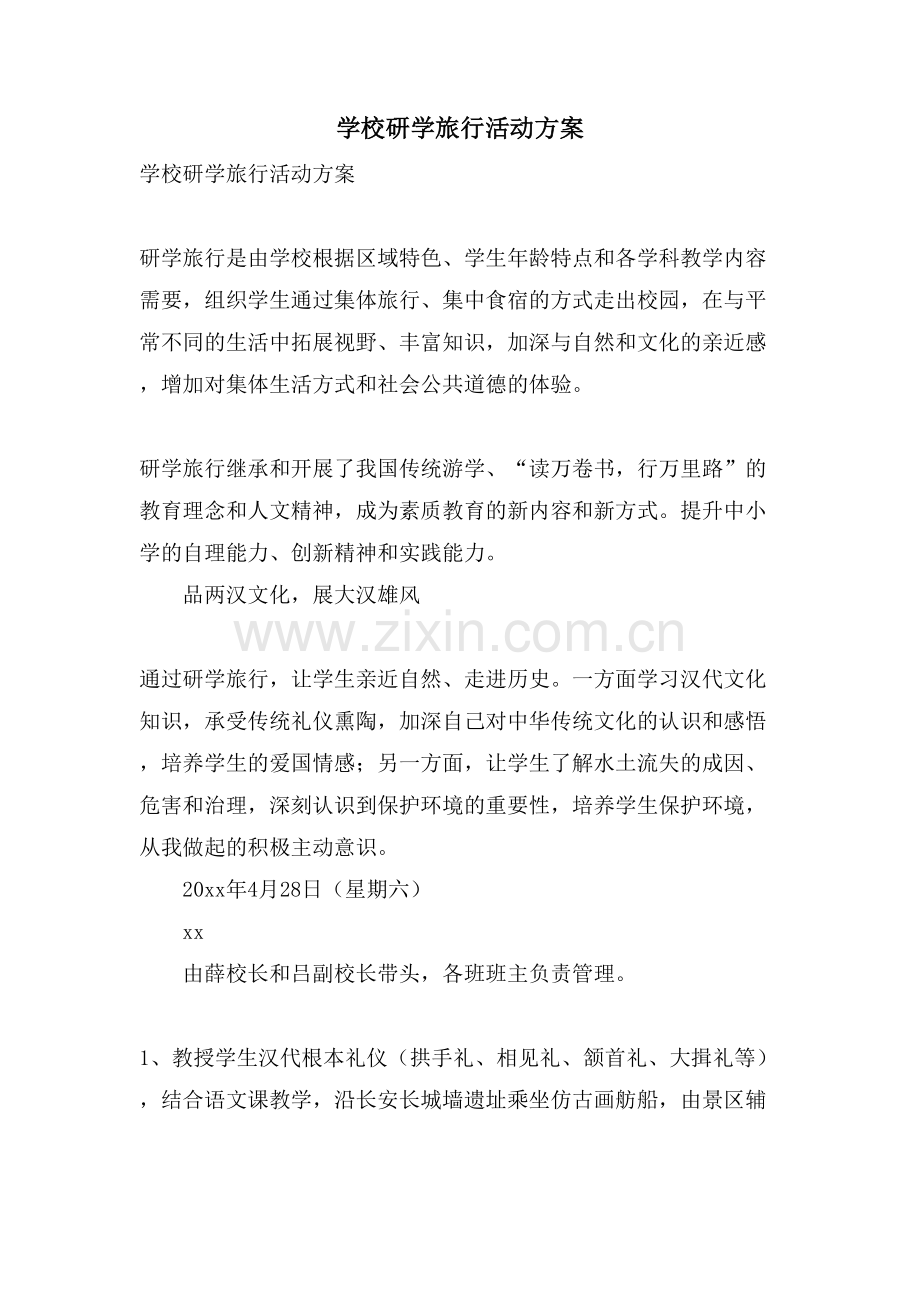 学校研学旅行活动方案

学校研学旅行活动方案

研学旅行是由学校根据区域特色、学生年龄特点和各学科教学内容需要，组织学生通过集体旅行、集中食宿的方式走出校园，在与平常不同的生活中拓展视野、丰富知识，加深与自然和文化的亲近感，增加对集体生活方式和社会公共道德的体验。

研学旅行继承和开展了我国传统游学、“读万卷书，行万里路”的教育理念和人文精神，成为素质教育的新内容和新方式。提升中小学的自理能力、创新精神和实践能力。

品两汉文化，展大汉雄风

www.zixin.com.cn

通过研学旅行，让学生亲近自然、走进历史。一方面学习汉代文化知识，承受传统礼仪熏陶，加深自己对中华传统文化的认识和感悟，培养学生的爱国情感；另一方面，让学生了解水土流失的成因、危害和治理，深刻认识到保护环境的重要性，培养学生保护环境，从我做起的积极主动意识。

20xx年4月28日（星期六）

xx

由薛校长和吕副校长带头，各班班主负责管理。

1、教授学生汉代根本礼仪（拱手礼、相见礼、颔首礼、大揖礼等），结合语文课教学，沿长安长城墙遗址乘坐仿古画舫船，由景区辅